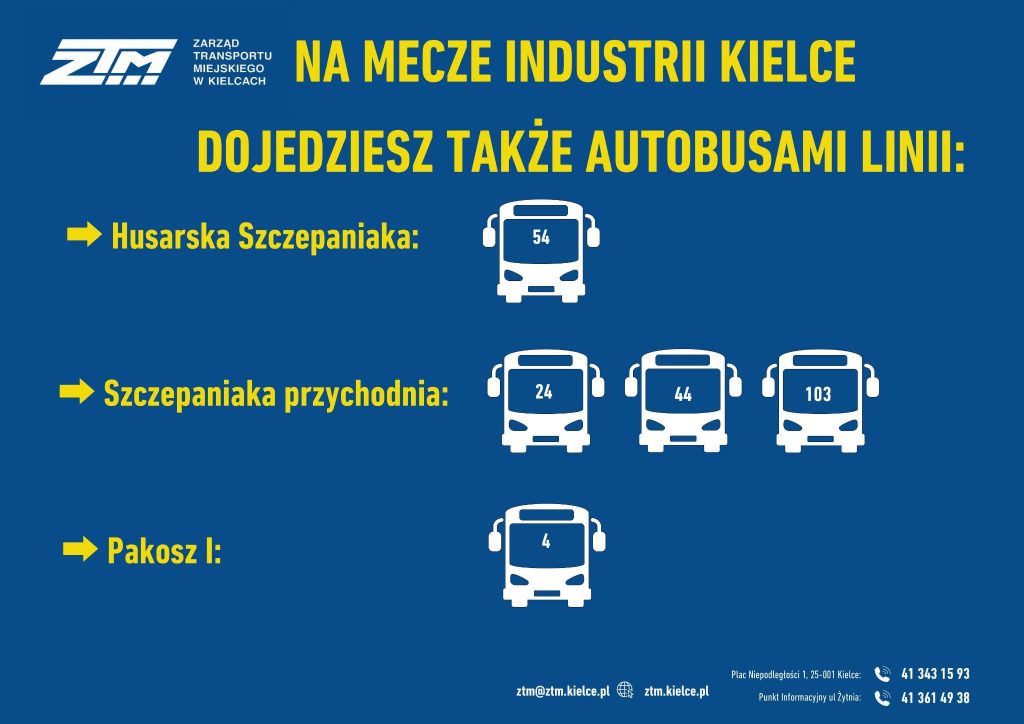 ZTM
ZARZĄD TRANSPORTU MIEJSKIEGO W KIELCACH

NA MECZE INDUSTRII KIELCE

DOJEDZIESZ TAKŻE AUTOBUSAMI LINII:

Husarska Szczepaniaka:
54

Szczepaniaka przychodnia:
24
44
103

Pakosz I:
4

ztm@ztm.kielce.pl ztm.kielce.pl

Plac Niepodległości 1, 25-001 Kielce: 41 343 15 93
Punkt Informacyjny ul Żytnia: 41 361 49 38